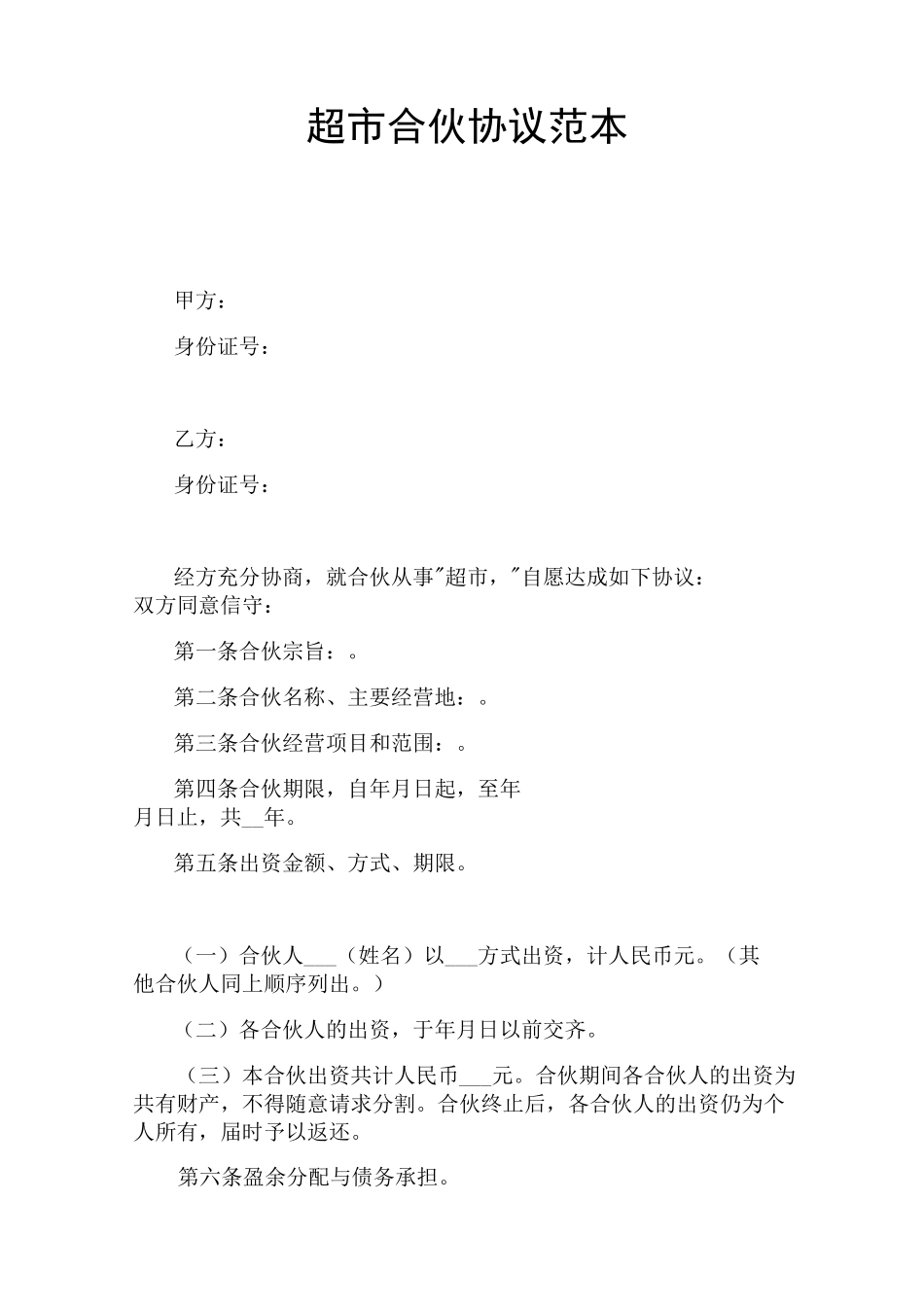 超市合伙协议范本

甲方：

身份证号：

乙方：

身份证号：

经方充分协商，就合伙从事"超市，"自愿达成如下协议：双方同意信守：

第一条合伙宗旨：。

第二条合伙名称、主要经营地：。

第三条合伙经营项目和范围：。

第四条合伙期限，自年月日起，至年月日止，共__年。

第五条出资金额、方式、期限。

（一）合伙人___（姓名）以___方式出资，计人民币元。（其他合伙人同上顺序列出。）

（二）各合伙人的出资，于年月日以前交齐。

（三）本合伙出资共计人民币___元。合伙期间各合伙人的出资为共有财产，不得随意请求分割。合伙终止后，各合伙人的出资仍为个人所有，届时予以返还。

第六条盈余分配与债务承担。